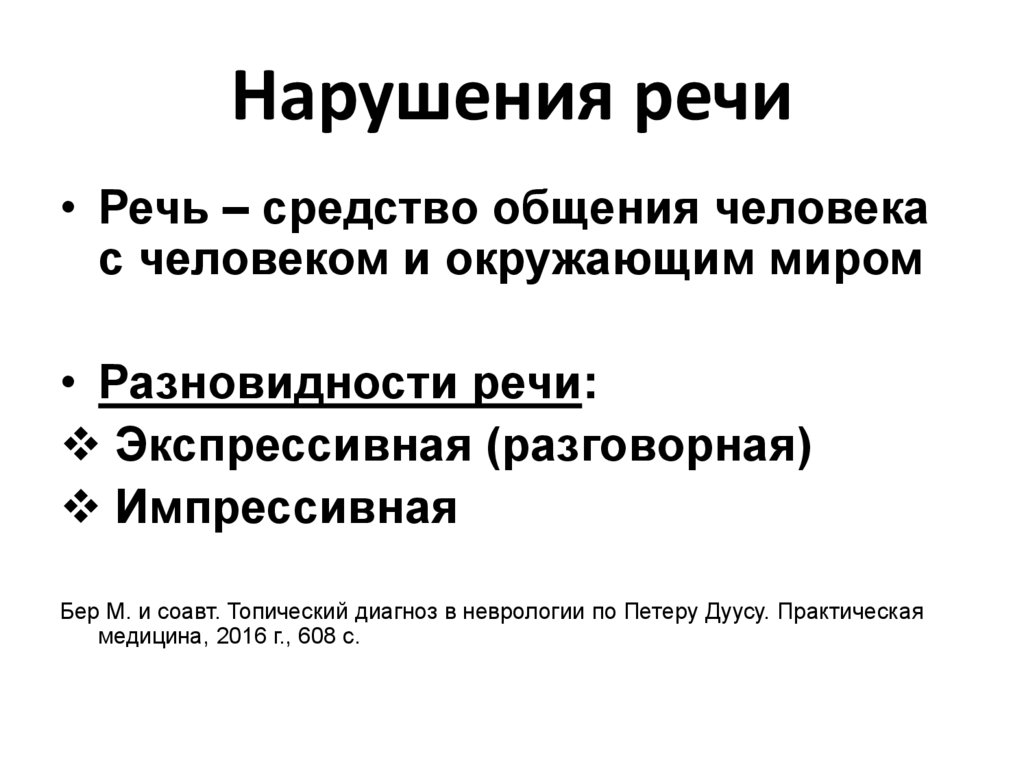 Нарушения речи

• Речь – средство общения человека с человеком и окружающим миром

• Разновидности речи:
❖ Экспрессивная (разговорная)
❖ Импрессивная

Бер М. и соавт. Топический диагноз в неврологии по Петеру Дуусу. Практическая медицина, 2016 г., 608 с.